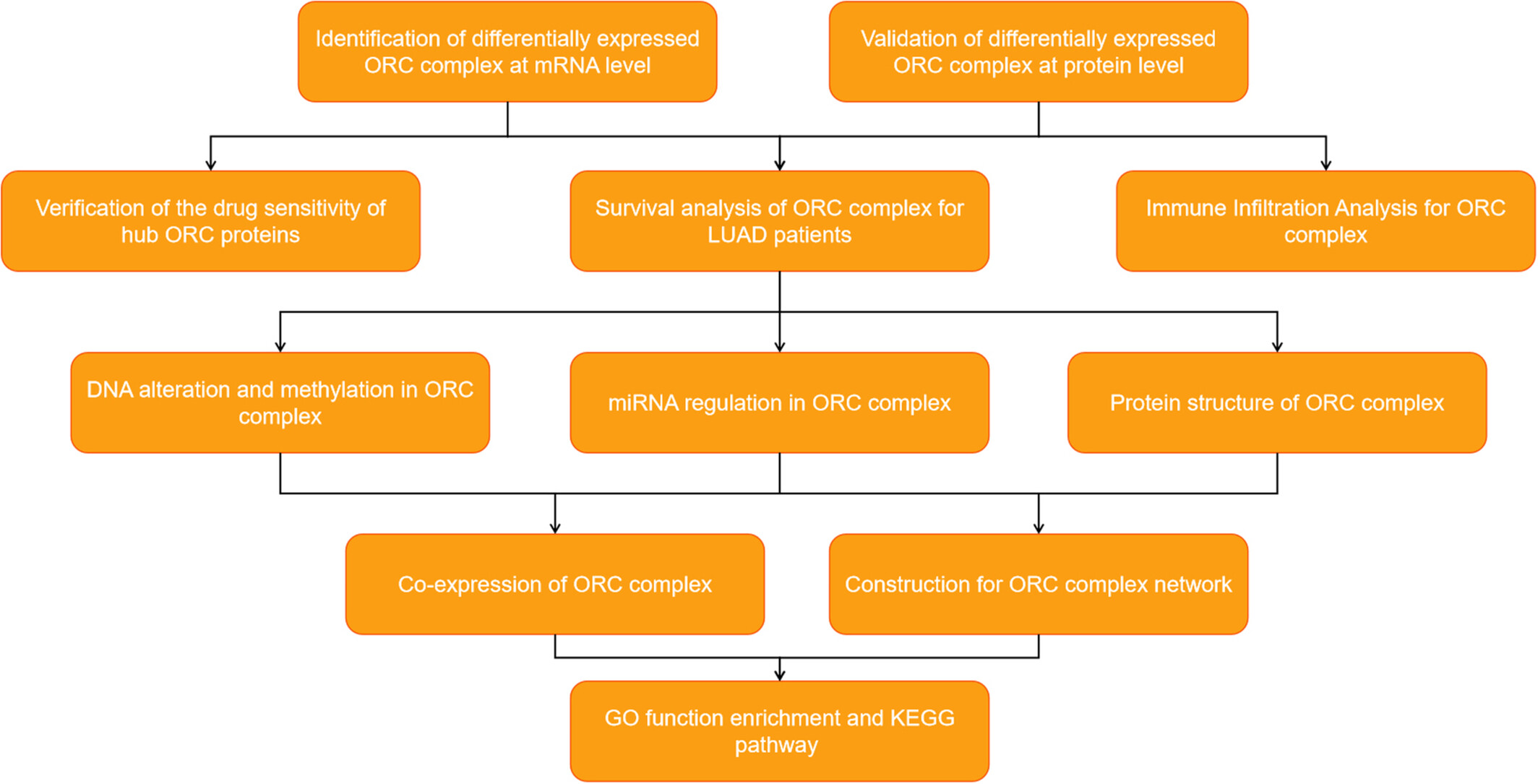 Identification of differentially expressed ORC complex at mRNA level

Validation of differentially expressed ORC complex at protein level

Verification of the drug sensitivity of hub ORC proteins

Survival analysis of ORC complex for LUAD patients

Immune Infiltration Analysis for ORC complex

DNA alteration and methylation in ORC complex

miRNA regulation in ORC complex

Protein structure of ORC complex

Co-expression of ORC complex

Construction for ORC complex network

GO function enrichment and KEGG pathway